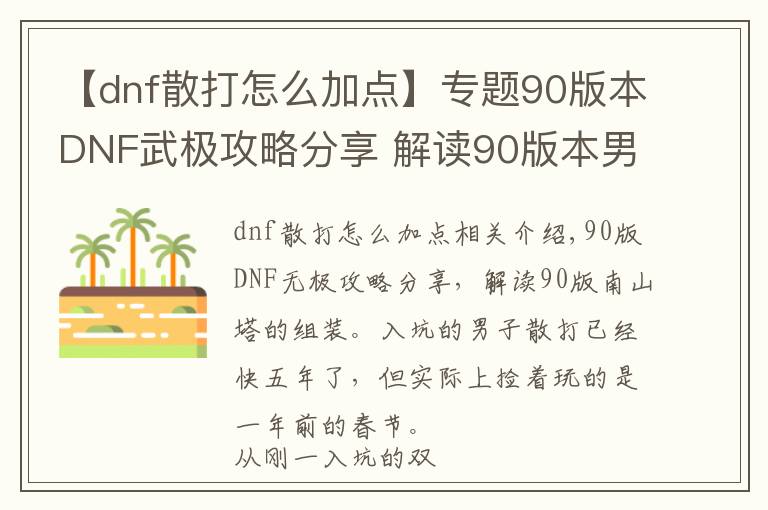 【dnf散打怎么加点】专题90版本DNF武极攻略分享 解读90版本男

dnf散打怎么加点相关介绍,90版DNF无极攻略分享，解读90版南山塔的组装。入坑的男子散打已经快五年了，但实际上捡着玩的是一年前的春节。
从刚一入坑的双